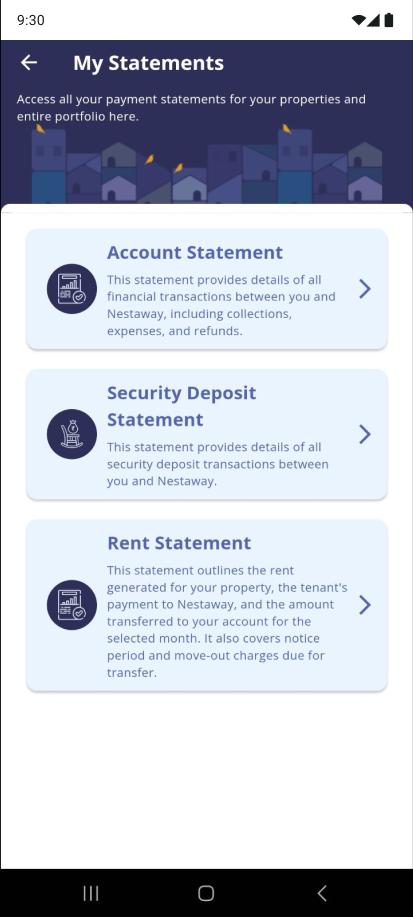 9:30

My Statements

Access all your payment statements for your properties and entire portfolio here.

Account Statement

This statement provides details of all financial transactions between you and Nestaway, including collections, expenses, and refunds.

Security Deposit Statement

This statement provides details of all security deposit transactions between you and Nestaway.

Rent Statement

This statement outlines the rent generated for your property, the tenant's payment to Nestaway, and the amount transferred to your account for the selected month. It also covers notice period and move-out charges due for transfer.